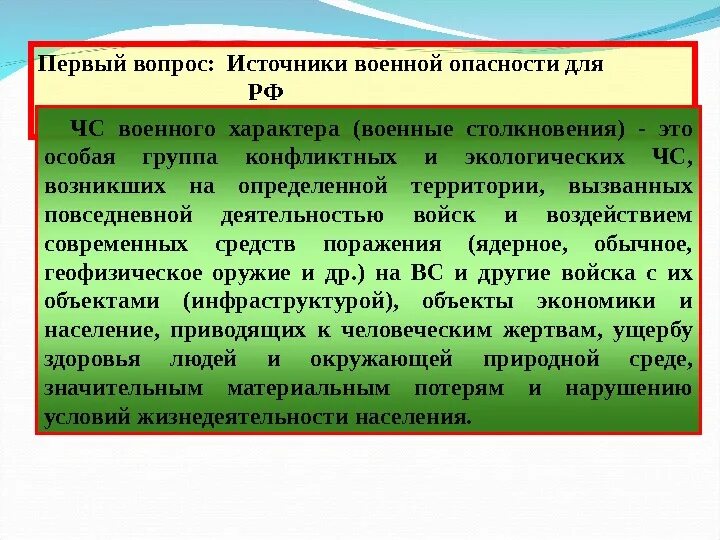 Первый вопрос: Источники военной опасности для РФ

ЧС военного характера (военные столкновения) - это особая группа конфликтных и экологических ЧС, возникших на определенной территории, вызванных повседневной деятельностью войск и воздействием современных средств поражения (ядерное, обычное, геофизическое оружие и др.) на ВС и другие войска с их объектами (инфраструктурой), объекты экономики и население, приводящих к человеческим жертвам, ущербу здоровья людей и окружающей природной среде, значительным материальным потерям и нарушению условий жизнедеятельности населения.